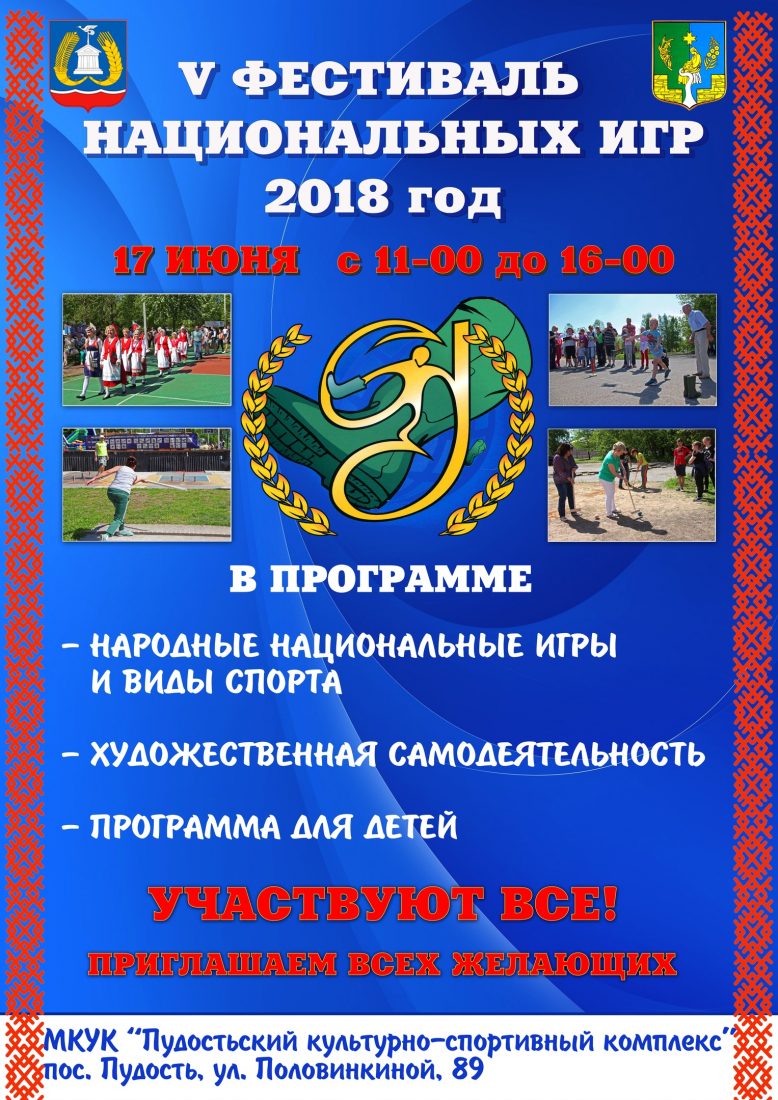 V ФЕСТИВАЛЬ НАЦИОНАЛЬНЫХ ИГР 2018 год

17 ИЮНЯ с 11-00 до 16-00

В ПРОГРАММЕ

- НАРОДНЫЕ НАЦИОНАЛЬНЫЕ ИГРЫ И ВИДЫ СПОРТА

- ХУДОЖЕСТВЕННАЯ САМОДЕЯТЕЛЬНОСТЬ

- ПРОГРАММА ДЛЯ ДЕТЕЙ

УЧАСТВУЮТ ВСЕ!

ПРИГЛАШАЕМ ВСЕХ ЖЕЛАЮЩИХ

МКУК "Пудостьский культурно-спортивный комплекс"
пос. Пудость, ул. Половинкиной, 89